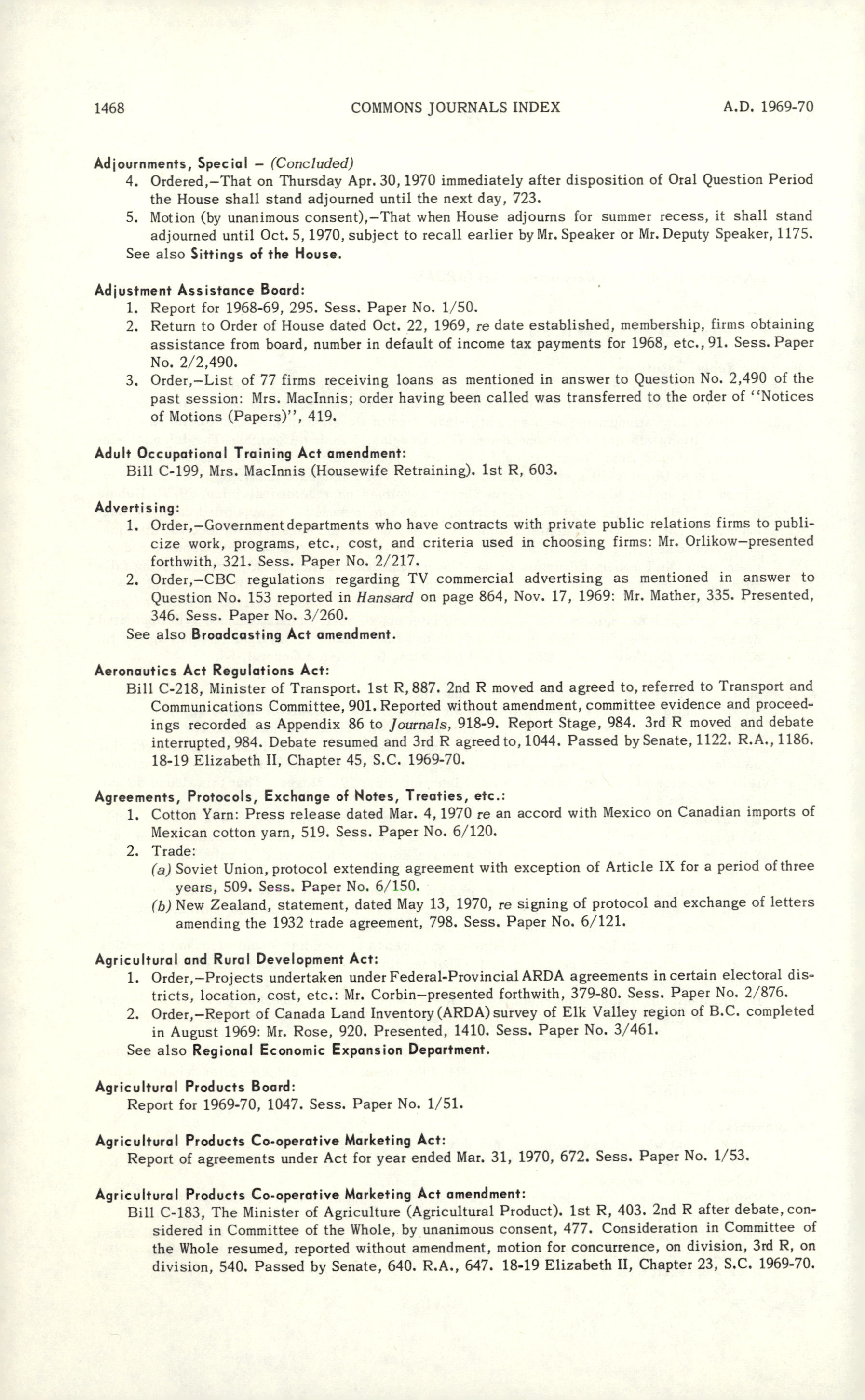 1468 COMMONS JOURNALS INDEX A.D. 1969-70

Adjournments, Special – (Concluded)
4. Ordered,–That on Thursday Apr. 30, 1970 immediately after disposition of Oral Question Period the House shall stand adjourned until the next day, 723.
5. Motion (by unanimous consent),–That when House adjourns for summer recess, it shall stand adjourned until Oct. 5, 1970, subject to recall earlier by Mr. Speaker or Mr. Deputy Speaker, 1175.
See also Sittings of the House.

Adjustment Assistance Board:
1. Report for 1968-69, 295. Sess. Paper No. 1/50.
2. Return to Order of House dated Oct. 22, 1969, re date established, membership, firms obtaining assistance from board, number in default of income tax payments for 1968, etc., 91. Sess. Paper No. 2/2,490.
3. Order,–List of 77 firms receiving loans as mentioned in answer to Question No. 2,490 of the past session: Mrs. MacInnis; order having been called was transferred to the order of "Notices of Motions (Papers)", 419.

Adult Occupational Training Act amendment:
Bill C-199, Mrs. MacInnis (Housewife Retraining). 1st R, 603.

Advertising:
1. Order,–Government departments who have contracts with private public relations firms to publicize work, programs, etc., cost, and criteria used in choosing firms: Mr. Orlikow–presented forthwith, 321. Sess. Paper No. 2/217.
2. Order,–CBC regulations regarding TV commercial advertising as mentioned in answer to Question No. 153 reported in Hansard on page 864, Nov. 17, 1969: Mr. Mather, 335. Presented, 346. Sess. Paper No. 3/260.
See also Broadcasting Act amendment.

Aeronautics Act Regulations Act:
Bill C-218, Minister of Transport. 1st R, 887. 2nd R moved and agreed to, referred to Transport and Communications Committee, 901. Reported without amendment, committee evidence and proceedings recorded as Appendix 86 to Journals, 918-9. Report Stage, 984. 3rd R moved and debate interrupted, 984. Debate resumed and 3rd R agreed to, 1044. Passed by Senate, 1122. R.A., 1186. 18-19 Elizabeth II, Chapter 45, S.C. 1969-70.

Agreements, Protocols, Exchange of Notes, Treaties, etc.:
1. Cotton Yarn: Press release dated Mar. 4, 1970 re an accord with Mexico on Canadian imports of Mexican cotton yarn, 519. Sess. Paper No. 6/120.
2. Trade:
(a) Soviet Union, protocol extending agreement with exception of Article IX for a period of three years, 509. Sess. Paper No. 6/150.
(b) New Zealand, statement, dated May 13, 1970, re signing of protocol and exchange of letters amending the 1932 trade agreement, 798. Sess. Paper No. 6/121.

Agricultural and Rural Development Act:
1. Order,–Projects undertaken under Federal-Provincial ARDA agreements in certain electoral districts, location, cost, etc.: Mr. Corbin–presented forthwith, 379-80. Sess. Paper No. 2/876.
2. Order,–Report of Canada Land Inventory (ARDA) survey of Elk Valley region of B.C. completed in August 1969: Mr. Rose, 920. Presented, 1410. Sess. Paper No. 3/461.
See also Regional Economic Expansion Department.

Agricultural Products Board:
Report for 1969-70, 1047. Sess. Paper No. 1/51.

Agricultural Products Co-operative Marketing Act:
Report of agreements under Act for year ended Mar. 31, 1970, 672. Sess. Paper No. 1/53.

Agricultural Products Co-operative Marketing Act amendment:
Bill C-183, The Minister of Agriculture (Agricultural Product). 1st R, 403. 2nd R after debate, considered in Committee of the Whole, by unanimous consent, 477. Consideration in Committee of the Whole resumed, reported without amendment, motion for concurrence, on division, 3rd R, on division, 540. Passed by Senate, 640. R.A., 647. 18-19 Elizabeth II, Chapter 23, S.C. 1969-70.